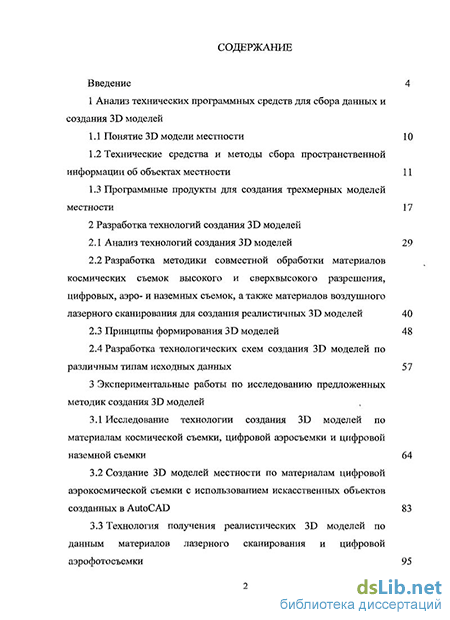 СОДЕРЖАНИЕ

Введение 4

1 Анализ технических программных средств для сбора данных и создания 3D моделей

1.1 Понятие 3D модели местности 10

1.2 Технические средства и методы сбора пространственной информации об объектах местности 11

1.3 Программные продукты для создания трехмерных моделей местности 17

2 Разработка технологий создания 3D моделей

2.1 Анализ технологий создания 3D моделей 29

2.2 Разработка методики совместной обработки материалов космических съемок высокого и сверхвысокого разрешения, цифровых, аэро- и наземных съемок, а также материалов воздушного лазерного сканирования для создания реалистичных 3D моделей 40

2.3 Принципы формирования 3D моделей 48

2.4 Разработка технологических схем создания 3D моделей по различным типам исходных данных 57

3 Экспериментальные работы по исследованию предложенных методик создания 3D моделей

3.1 Исследование технологии создания 3D моделей по материалам космической съемки, цифровой аэросъемки и цифровой наземной съемки 64

3.2 Создание 3D моделей местности по материалам цифровой аэрокосмической съемки с использованием искасственных объектов созданных в AutoCAD 83

3.3 Технология получения реалистических 3D моделей по данным материалов лазерного сканирования и цифровой аэрофотосъемки 95

2

dsLib.net
библиотека диссертаций